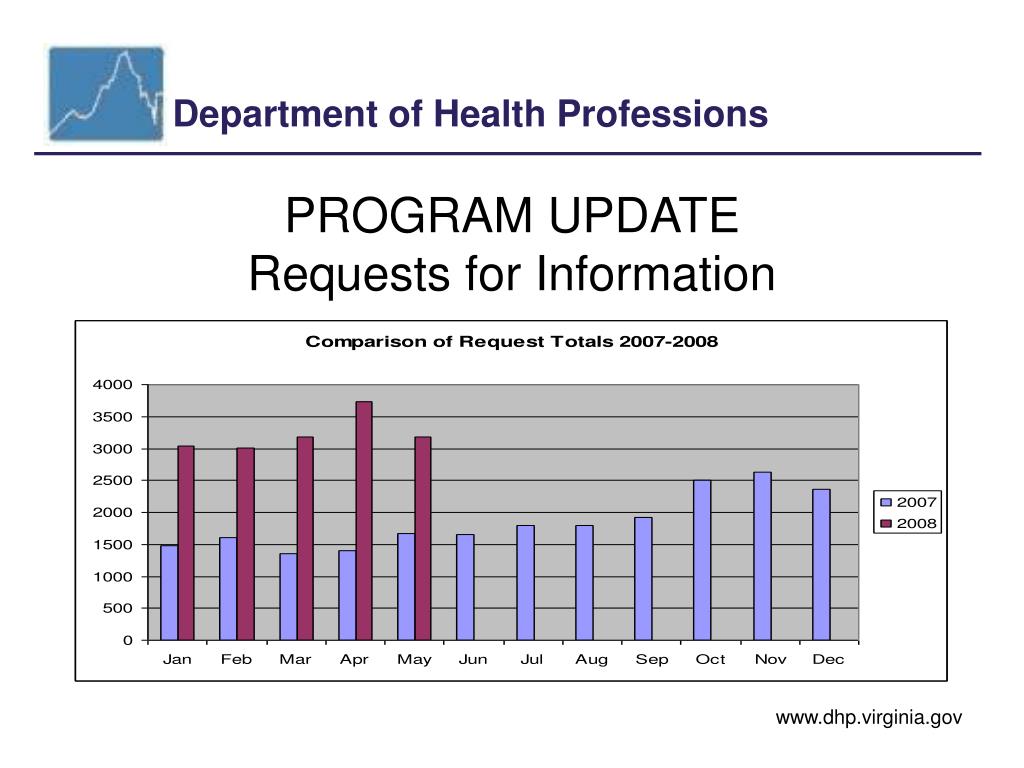 Department of Health Professions

PROGRAM UPDATE
Requests for Information

Comparison of Request Totals 2007-2008

4000
3500
3000
2500
2000
1500
1000
500
0

Jan Feb Mar Apr May Jun Jul Aug Sep Oct Nov Dec

2007
2008

www.dhp.virginia.gov